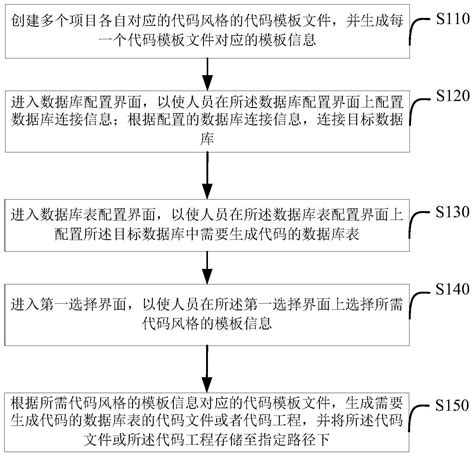 创建多个项目各自对应的代码风格的代码模板文件，并生成每一个代码模板文件对应的模板信息

S110

进入数据库配置界面，以使人员在所述数据库配置界面上配置数据库连接信息；根据配置的数据库连接信息，连接目标数据库

S120

进入数据库表配置界面，以使人员在所述数据库表配置界面上配置所述目标数据库中需要生成代码的数据库表

S130

进入第一选择界面，以使人员在所述第一选择界面上选择所需代码风格的模板信息

S140

根据所需代码风格的模板信息对应的代码模板文件，生成需要生成代码的数据库表的代码文件或者代码工程，并将所述代码文件或所述代码工程存储至指定路径下

S150